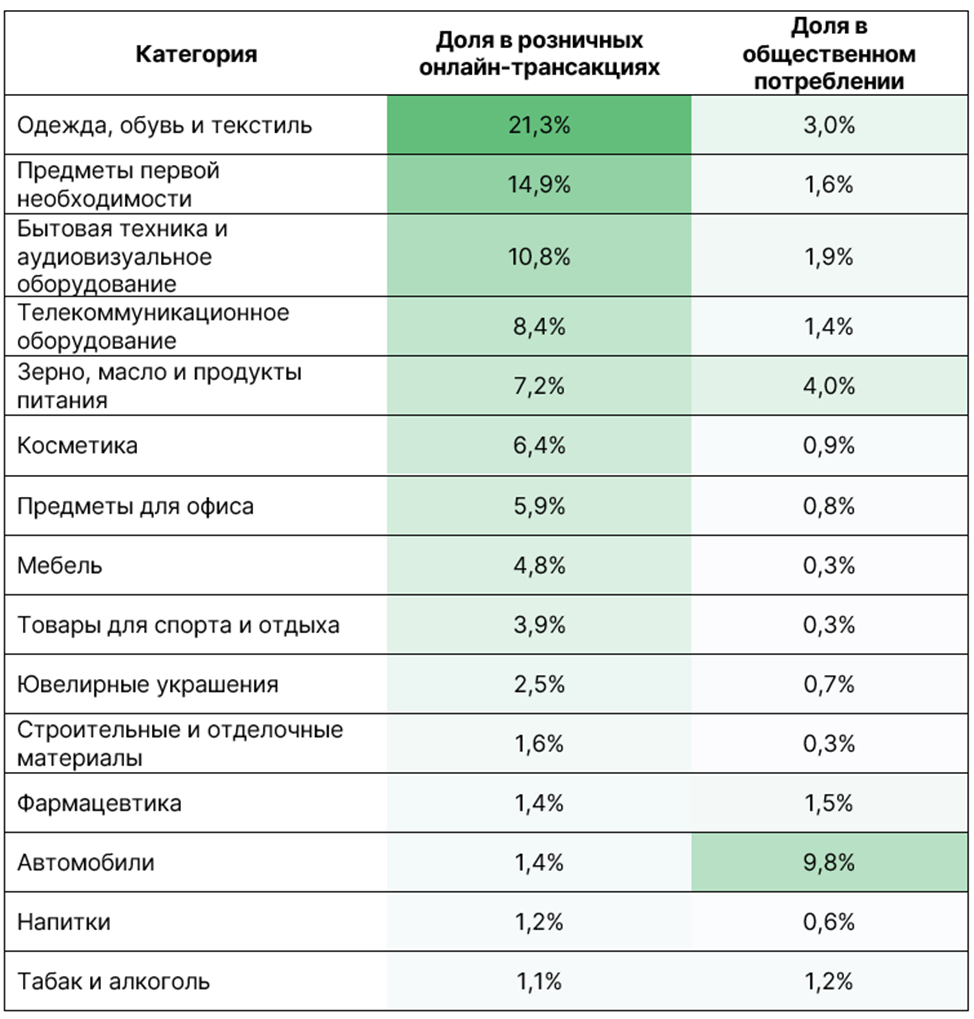 | Категория | Доля в розничных онлайн-трансакциях | Доля в общественном потреблении |
|---|---|---|
| Одежда, обувь и текстиль | 21,3% | 3,0% |
| Предметы первой необходимости | 14,9% | 1,6% |
| Бытовая техника и аудиовизуальное оборудование | 10,8% | 1,9% |
| Телекоммуникационное оборудование | 8,4% | 1,4% |
| Зерно, масло и продукты питания | 7,2% | 4,0% |
| Косметика | 6,4% | 0,9% |
| Предметы для офиса | 5,9% | 0,8% |
| Мебель | 4,8% | 0,3% |
| Товары для спорта и отдыха | 3,9% | 0,3% |
| Ювелирные украшения | 2,5% | 0,7% |
| Строительные и отделочные материалы | 1,6% | 0,3% |
| Фармацевтика | 1,4% | 1,5% |
| Автомобили | 1,4% | 9,8% |
| Напитки | 1,2% | 0,6% |
| Табак и алкоголь | 1,1% | 1,2% |